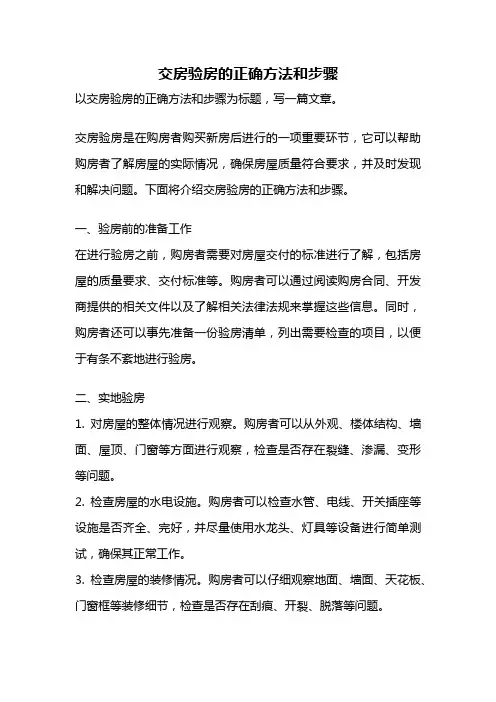 交房验房的正确方法和步骤

以交房验房的正确方法和步骤为标题，写一篇文章。

交房验房是在购房者购买新房后进行的一项重要环节，它可以帮助购房者了解房屋的实际情况，确保房屋质量符合要求，并及时发现和解决问题。下面将介绍交房验房的正确方法和步骤。

一、验房前的准备工作

在进行验房之前，购房者需要对房屋交付的标准进行了解，包括房屋的质量要求、交付标准等。购房者可以通过阅读购房合同、开发商提供的相关文件以及了解相关法律法规来掌握这些信息。同时，购房者还可以事先准备一份验房清单，列出需要检查的项目，以便于有条不紊地进行验房。

二、实地验房

1. 对房屋的整体情况进行观察。购房者可以从外观、楼体结构、墙面、屋顶、门窗等方面进行观察，检查是否存在裂缝、渗漏、变形等问题。

2. 检查房屋的水电设施。购房者可以检查水管、电线、开关插座等设施是否齐全、完好，并尽量使用水龙头、灯具等设备进行简单测试，确保其正常工作。

3. 检查房屋的装修情况。购房者可以仔细观察地面、墙面、天花板、门窗框等装修细节，检查是否存在刮痕、开裂、脱落等问题。